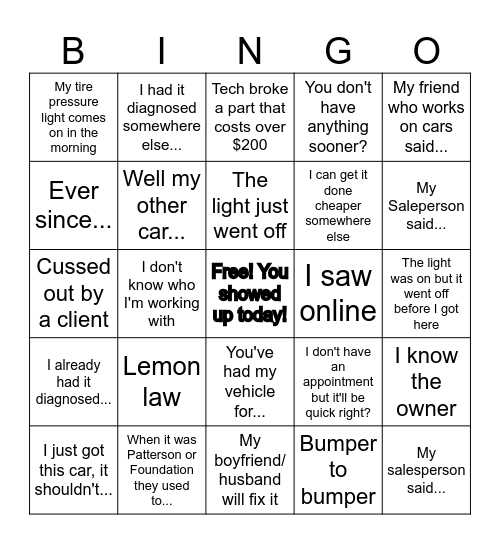 | B | I | N | G | O |
|---|---|---|---|---|
| My tire pressure light comes on in the morning | I had it diagnosed somewhere else... | Tech broke a part that costs over $200 | You don't have anything sooner? | My friend who works on cars said... |
| Ever since... | Well my other car... | The light just went off | I can get it done cheaper somewhere else | My Saleperson said... |
| Cussed out by a client | I don't know who I'm working with | Free! You showed up today! | I saw online | The light was on but it went off before I got here |
| I already had it diagnosed... | Lemon law | You've had my vehicle for... | I don't have an appointment but it'll be quick right? | I know the owner |
| I just got this car, it shouldn't... | When it was Patterson or Foundation they used to... | My boyfriend/ husband will fix it | Bumper to bumper | My salesperson said... |